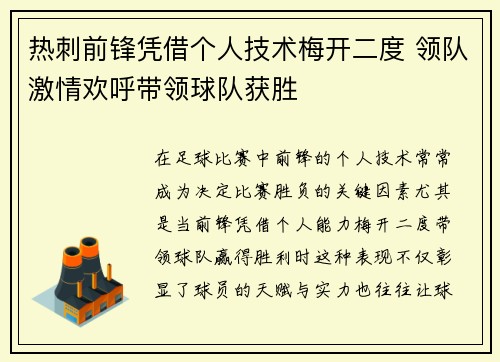 热刺前锋凭借个人技术梅开二度 领队激情欢呼带领球队获胜

在足球比赛中前锋的个人技术常常成为决定比赛胜负的关键因素尤其是当前锋凭借个人能力梅开二度带领球队赢得胜利时这种表现不仅彰显了球员的天赋与实力也往往让球